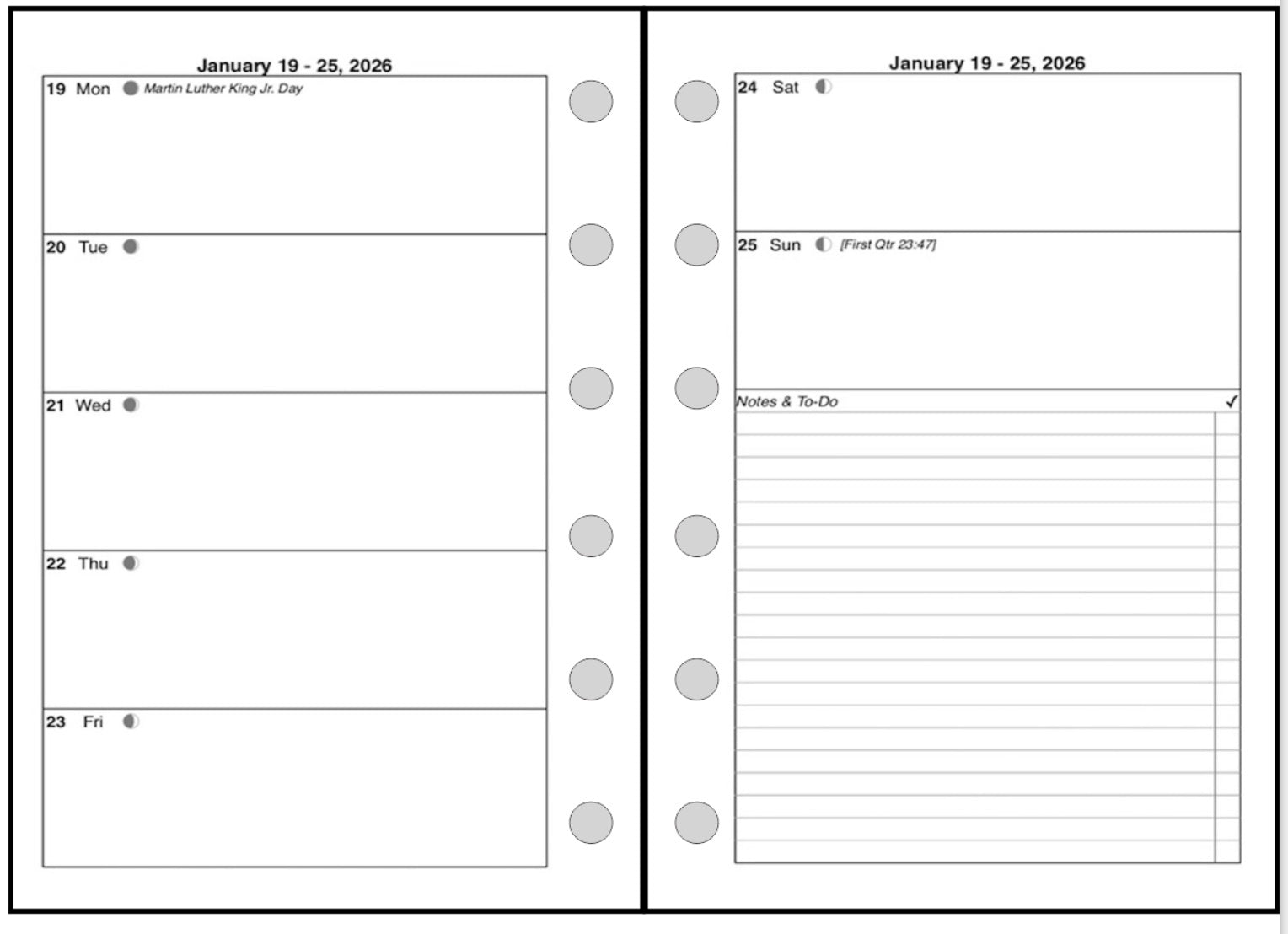 January 19 - 25, 2026

19 Mon Martin Luther King Jr. Day

20 Tue

21 Wed

22 Thu

23 Fri

January 19 - 25, 2026

24 Sat

25 Sun [First Qtr 23:47]

Notes & To-Do ✓